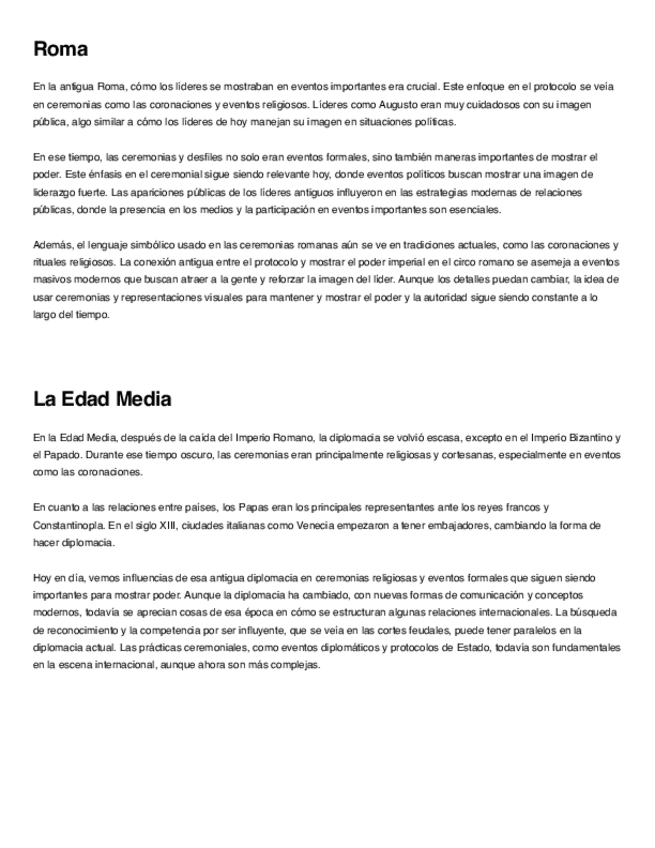 Roma

En la antigua Roma, cómo los líderes se mostraban en eventos importantes era crucial. Este enfoque en el protocolo se veía en ceremonias como las coronaciones y eventos religiosos. Líderes como Augusto eran muy cuidadosos con su imagen pública, algo similar a cómo los líderes de hoy manejan su imagen en situaciones políticas.

En ese tiempo, las ceremonias y desfiles no solo eran eventos formales, sino también maneras importantes de mostrar el poder. Este énfasis en el ceremonial sigue siendo relevante hoy, donde eventos políticos buscan mostrar una imagen de liderazgo fuerte. Las apariciones públicas de los líderes antiguos influyeron en las estrategias modernas de relaciones públicas, donde la presencia en los medios y la participación en eventos importantes son esenciales.

Además, el lenguaje simbólico usado en las ceremonias romanas aún se ve en tradiciones actuales, como las coronaciones y rituales religiosos. La conexión antigua entre el protocolo y mostrar el poder imperial en el circo romano se asemeja a eventos masivos modernos que buscan atraer a la gente y reforzar la imagen del líder. Aunque los detalles puedan cambiar, la idea de usar ceremonias y representaciones visuales para mantener y mostrar el poder y la autoridad sigue siendo constante a lo largo del tiempo.

La Edad Media

En la Edad Media, después de la caída del Imperio Romano, la diplomacia se volvió escasa, excepto en el Imperio Bizantino y el Papado. Durante ese tiempo oscuro, las ceremonias eran principalmente religiosas y cortesanas, especialmente en eventos como las coronaciones.

En cuanto a las relaciones entre países, los Papas eran los principales representantes ante los reyes francos y Constantinopla. En el siglo XIII, ciudades italianas como Venecia empezaron a tener embajadores, cambiando la forma de hacer diplomacia.

Hoy en día, vemos influencias de esa antigua diplomacia en ceremonias religiosas y eventos formales que siguen siendo importantes para mostrar poder. Aunque la diplomacia ha cambiado, con nuevas formas de comunicación y conceptos modernos, todavía se aprecian cosas de esa época en cómo se estructuran algunas relaciones internacionales. La búsqueda de reconocimiento y la competencia por ser influyente, que se veía en las cortes feudales, puede tener paralelos en la diplomacia actual. Las prácticas ceremoniales, como eventos diplomáticos y protocolos de Estado, todavía son fundamentales en la escena internacional, aunque ahora son más complejas.